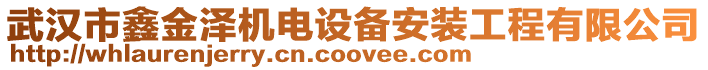 武汉市鑫金泽机电设备安装工程有限公司
http://whlaurenjerry.cn.coovee.com